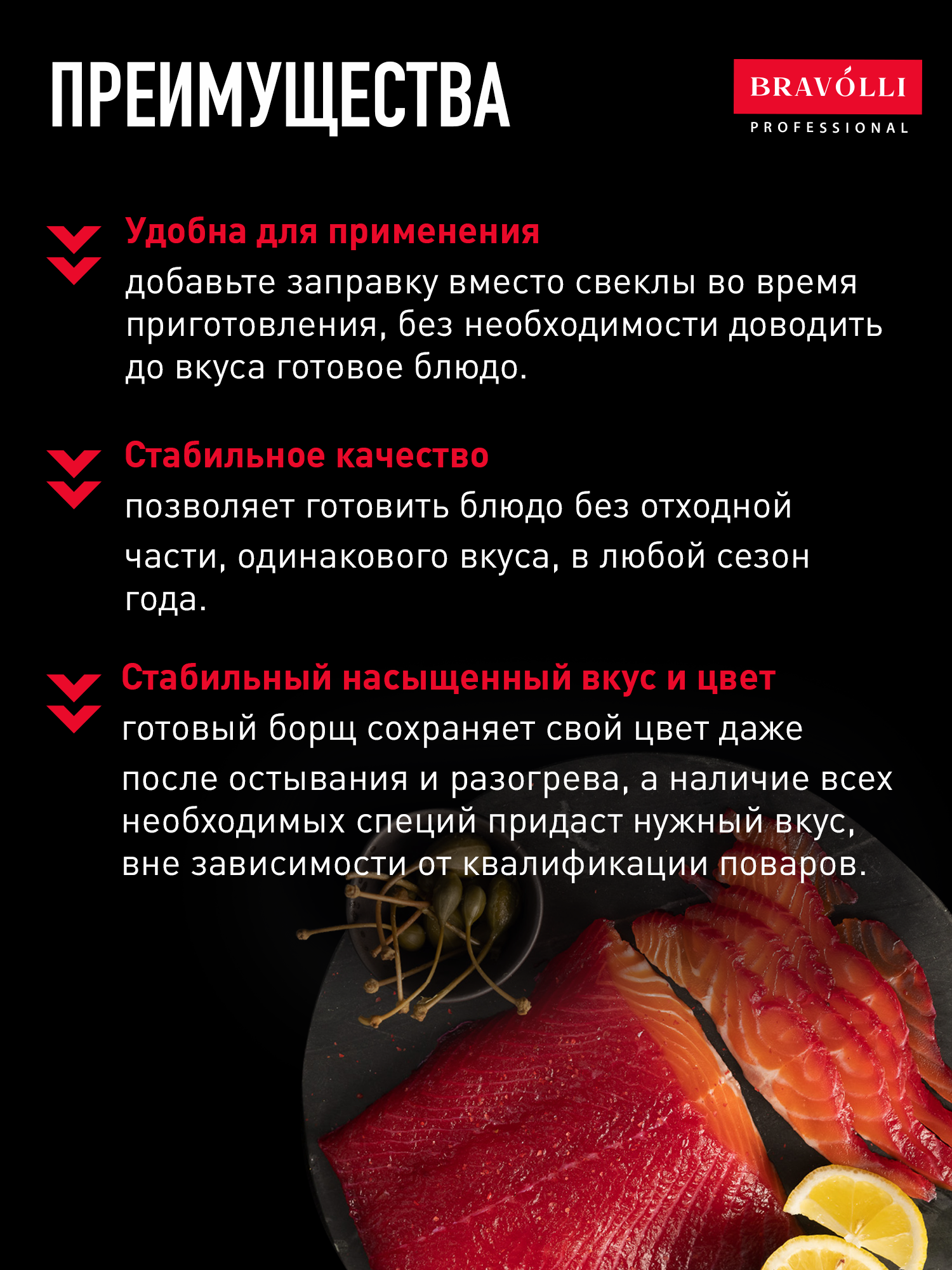 ПРЕИМУЩЕСТВА

BRAVÓLLI
PROFESSIONAL

Удобна для применения
добавьте заправку вместо свеклы во время приготовления, без необходимости доводить до вкуса готовое блюдо.

Стабильное качество
позволяет готовить блюдо без отходной части, одинакового вкуса, в любой сезон года.

Стабильный насыщенный вкус и цвет
готовый борщ сохраняет свой цвет даже после остывания и разогрева, а наличие всех необходимых специй придаст нужный вкус, вне зависимости от квалификации поваров.